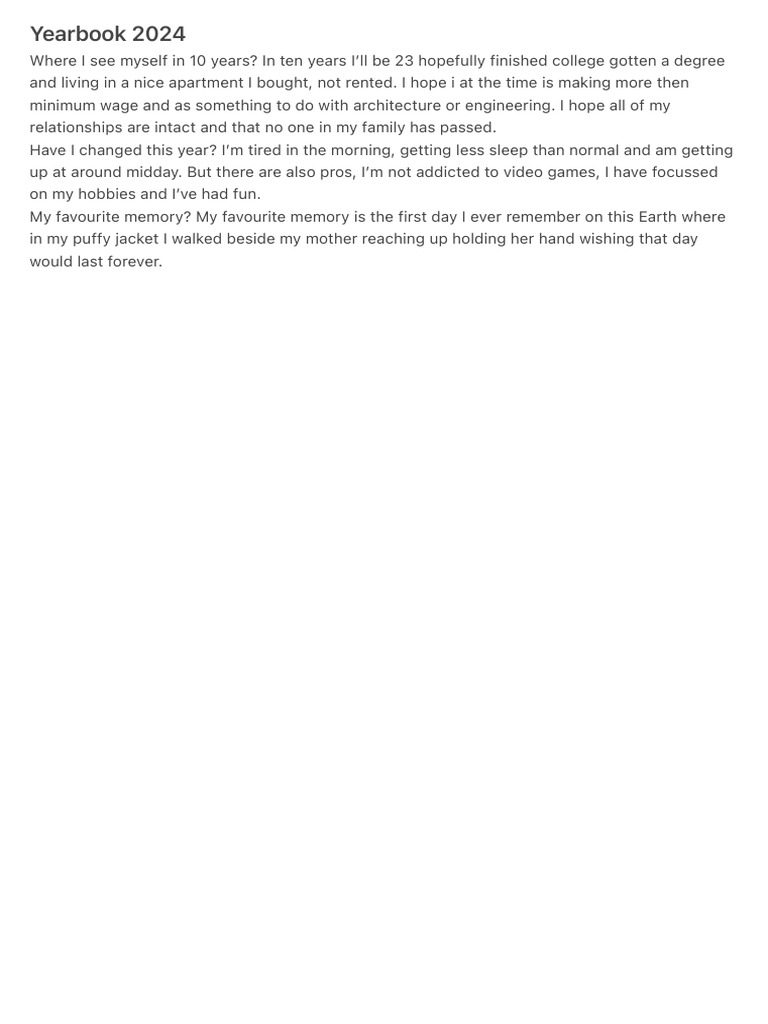 Yearbook 2024

Where I see myself in 10 years? In ten years I'll be 23 hopefully finished college gotten a degree and living in a nice apartment I bought, not rented. I hope i at the time is making more then minimum wage and as something to do with architecture or engineering. I hope all of my relationships are intact and that no one in my family has passed.

Have I changed this year? I'm tired in the morning, getting less sleep than normal and am getting up at around midday. But there are also pros, I'm not addicted to video games, I have focussed on my hobbies and I've had fun.

My favourite memory? My favourite memory is the first day I ever remember on this Earth where in my puffy jacket I walked beside my mother reaching up holding her hand wishing that day would last forever.